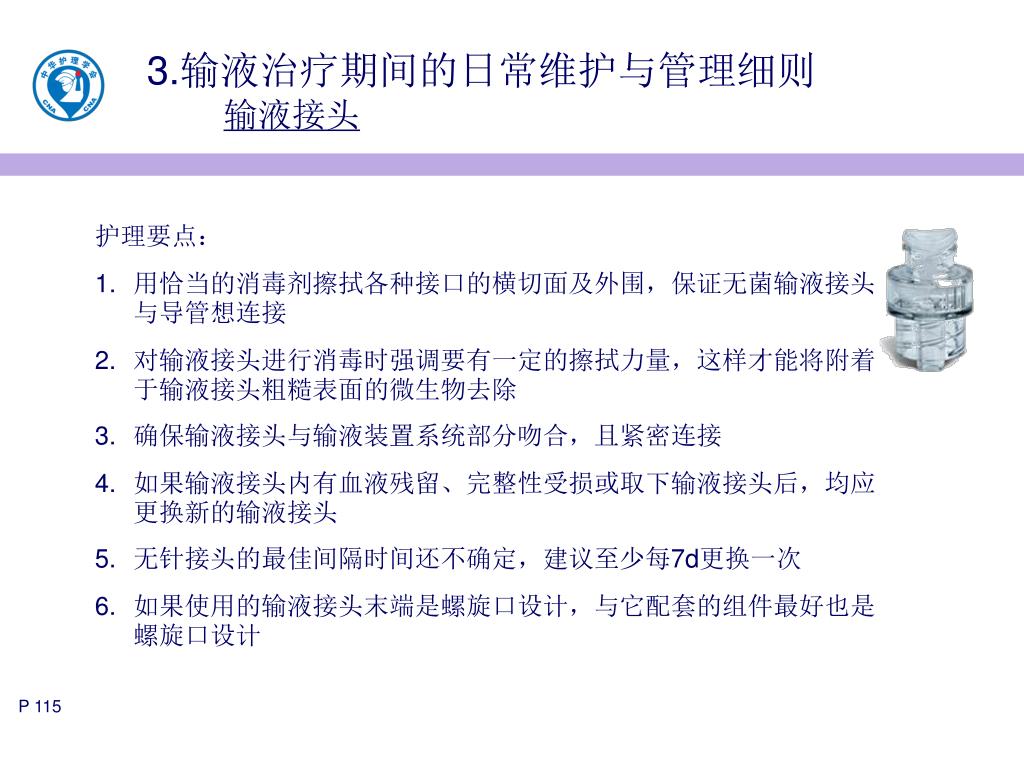 中华护理学会
CNA CNA

3.输液治疗期间的日常维护与管理细则
输液接头

护理要点：

1. 用恰当的消毒剂擦拭各种接口的横切面及外围，保证无菌输液接头与导管想连接
2. 对输液接头进行消毒时强调要有一定的擦拭力量，这样才能将附着于输液接头粗糙表面的微生物去除
3. 确保输液接头与输液装置系统部分吻合，且紧密连接
4. 如果输液接头内有血液残留、完整性受损或取下输液接头后，均应更换新的输液接头
5. 无针接头的最佳间隔时间还不确定，建议至少每7d更换一次
6. 如果使用的输液接头末端是螺旋口设计，与它配套的组件最好也是螺旋口设计

P 115